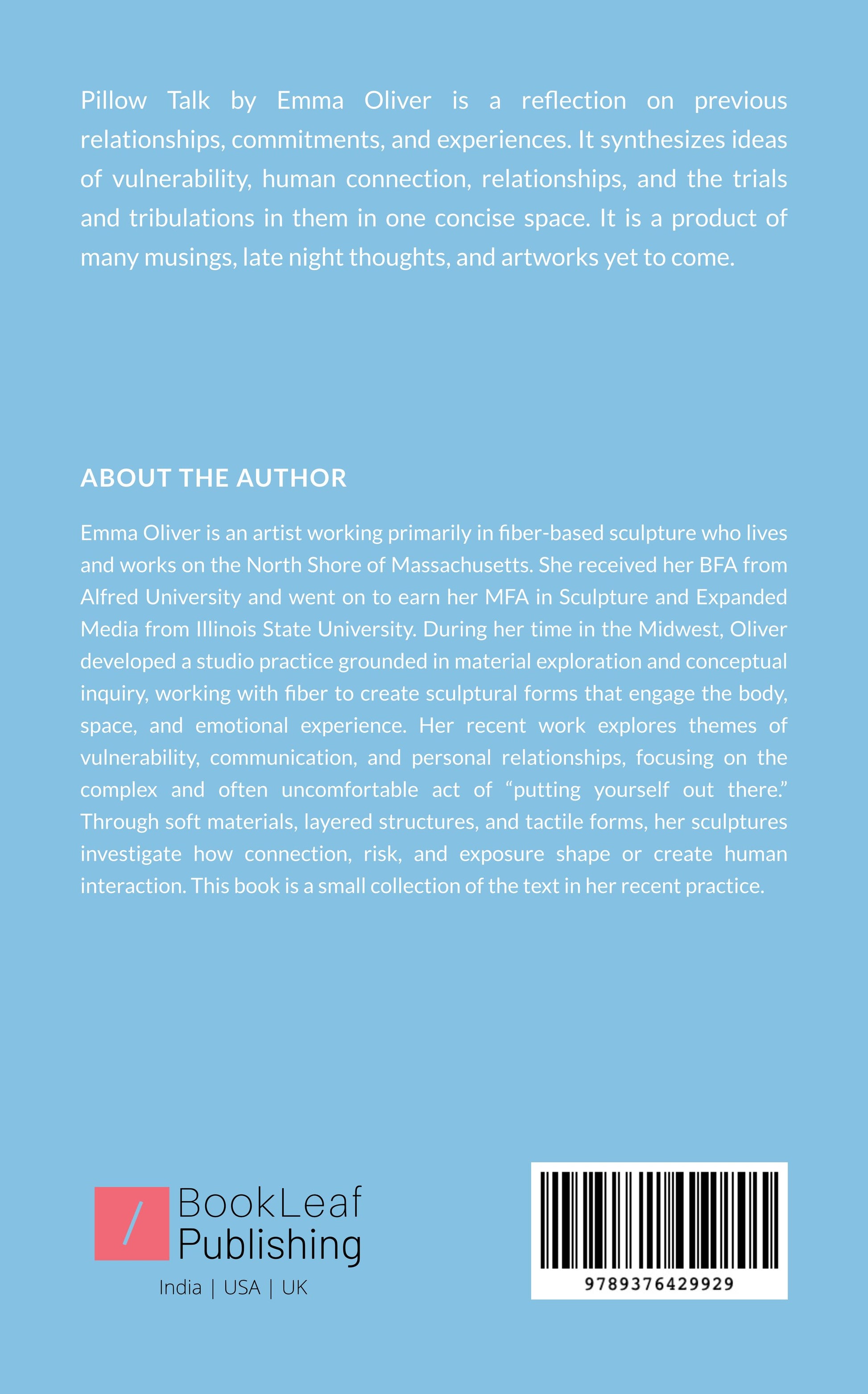 Pillow Talk by Emma Oliver is a reflection on previous relationships, commitments, and experiences. It synthesizes ideas of vulnerability, human connection, relationships, and the trials and tribulations in them in one concise space. It is a product of many musings, late night thoughts, and artworks yet to come.

ABOUT THE AUTHOR

Emma Oliver is an artist working primarily in fiber-based sculpture who lives and works on the North Shore of Massachusetts. She received her BFA from Alfred University and went on to earn her MFA in Sculpture and Expanded Media from Illinois State University. During her time in the Midwest, Oliver developed a studio practice grounded in material exploration and conceptual inquiry, working with fiber to create sculptural forms that engage the body, space, and emotional experience. Her recent work explores themes of vulnerability, communication, and personal relationships, focusing on the complex and often uncomfortable act of "putting yourself out there." Through soft materials, layered structures, and tactile forms, her sculptures investigate how connection, risk, and exposure shape or create human interaction. This book is a small collection of the text in her recent practice.

BookLeaf
Publishing
India | USA | UK

9789376429929